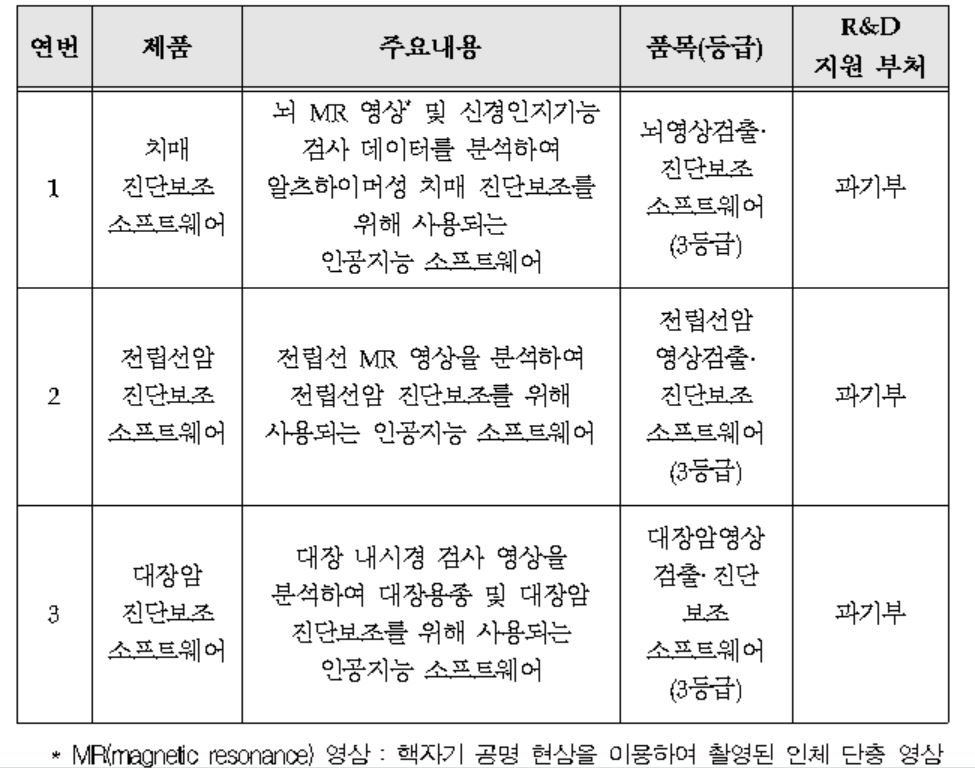 | 연번 | 제품 | 주요내용 | 품목(등급) | R&D 지원 부처 |
|---|---|---|---|---|
| 1 | 치매 진단보조 소프트웨어 | 뇌 MR 영상* 및 신경인지기능 검사 데이터를 분석하여 알츠하이머성 치매 진단보조를 위해 사용되는 인공지능 소프트웨어 | 뇌영상검출· 진단보조 소프트웨어 (3등급) | 과기부 |
| 2 | 전립선암 진단보조 소프트웨어 | 전립선 MR 영상을 분석하여 전립선암 진단보조를 위해 사용되는 인공지능 소프트웨어 | 전립선암 영상검출· 진단보조 소프트웨어 (3등급) | 과기부 |
| 3 | 대장암 진단보조 소프트웨어 | 대장 내시경 검사 영상을 분석하여 대장용종 및 대장암 진단보조를 위해 사용되는 인공지능 소프트웨어 | 대장암영상 검출· 진단 보조 소프트웨어 (3등급) | 과기부 |

* MR(magnetic resonance) 영상 : 핵자기 공명 현상을 이용하여 촬영된 인체 단층 영상